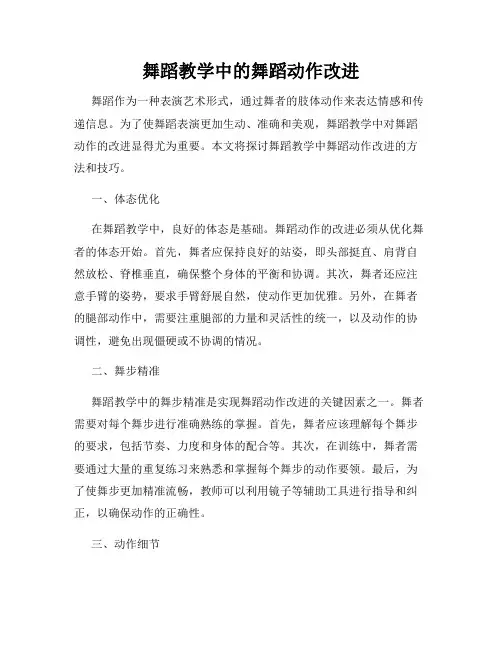 舞蹈教学中的舞蹈动作改进

舞蹈作为一种表演艺术形式，通过舞者的肢体动作来表达情感和传递信息。为了使舞蹈表演更加生动、准确和美观，舞蹈教学中对舞蹈动作的改进显得尤为重要。本文将探讨舞蹈教学中舞蹈动作改进的方法和技巧。

一、体态优化

在舞蹈教学中，良好的体态是基础。舞蹈动作的改进必须从优化舞者的体态开始。首先，舞者应保持良好的站姿，即头部挺直、肩背自然放松、脊椎垂直，确保整个身体的平衡和协调。其次，舞者还应注意手臂的姿势，要求手臂舒展自然，使动作更加优雅。另外，在舞者的腿部动作中，需要注重腿部的力量和灵活性的统一，以及动作的协调性，避免出现僵硬或不协调的情况。

二、舞步精准

舞蹈教学中的舞步精准是实现舞蹈动作改进的关键因素之一。舞者需要对每个舞步进行准确熟练的掌握。首先，舞者应该理解每个舞步的要求，包括节奏、力度和身体的配合等。其次，在训练中，舞者需要通过大量的重复练习来熟悉和掌握每个舞步的动作要领。最后，为了使舞步更加精准流畅，教师可以利用镜子等辅助工具进行指导和纠正，以确保动作的正确性。

三、动作细节